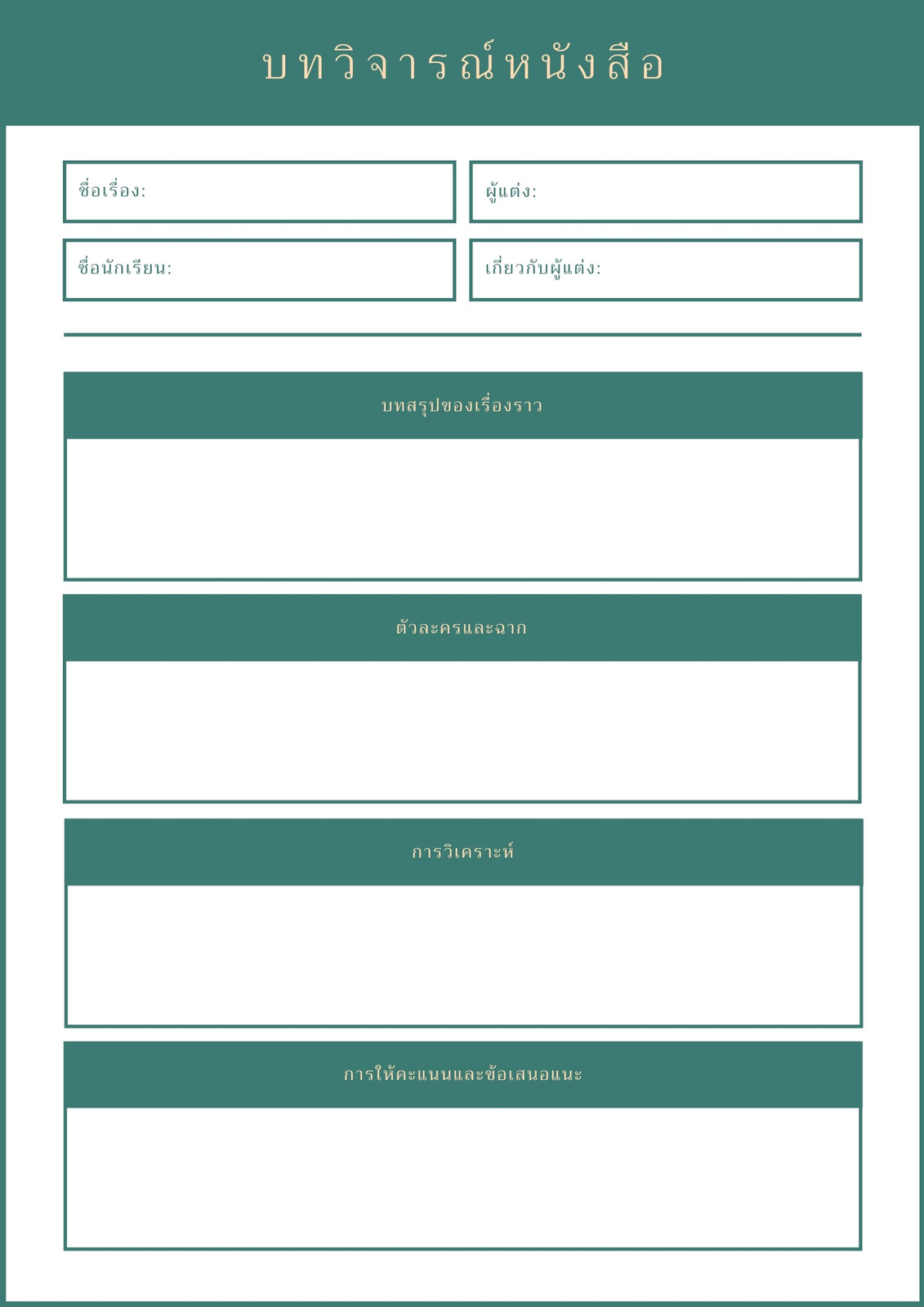 บทวิจารณ์หนังสือ

ชื่อเรื่อง:

ผู้แต่ง:

ชื่อนักเรียน:

เกี่ยวกับผู้แต่ง:

บทสรุปของเรื่องราว

ตัวละครและฉาก

การวิเคราะห์

การให้คะแนนและข้อเสนอแนะ